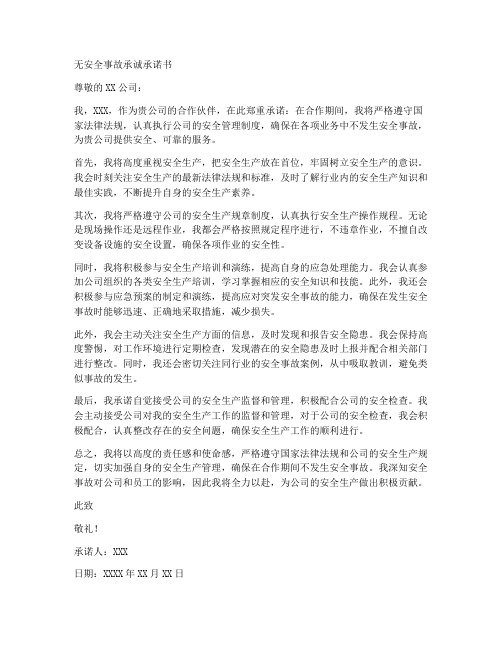 无安全事故承诚承诺书

尊敬的 XX 公司：

我，XXX，作为贵公司的合作伙伴，在此郑重承诺：在合作期间，我将严格遵守国家法律法规，认真执行公司的安全管理制度，确保在各项业务中不发生安全事故，为贵公司提供安全、可靠的服务。

首先，我将高度重视安全生产，把安全生产放在首位，牢固树立安全生产的意识。我会时刻关注安全生产的最新法律法规和标准，及时了解行业内的安全生产知识和最佳实践，不断提升自身的安全生产素养。

其次，我将严格遵守公司的安全生产规章制度，认真执行安全生产操作规程。无论是现场操作还是远程作业，我都会严格按照规定程序进行，不违章作业，不擅自改变设备设施的安全设置，确保各项作业的安全性。

同时，我将积极参与安全生产培训和演练，提高自身的应急处理能力。我会认真参加公司组织的各类安全生产培训，学习掌握相应的安全知识和技能。此外，我还会积极参与应急预案的制定和演练，提高应对突发安全事故的能力，确保在发生安全事故时能够迅速、正确地采取措施，减少损失。

此外，我会主动关注安全生产方面的信息，及时发现和报告安全隐患。我会保持高度警惕，对工作环境进行定期检查，发现潜在的安全隐患及时上报并配合相关部门进行整改。同时，我还会密切关注同行业的安全事故案例，从中吸取教训，避免类似事故的发生。

最后，我承诺自觉接受公司的安全生产监督和管理，积极配合公司的安全检查。我会主动接受公司对我的安全生产工作的监督和管理，对于公司的安全检查，我会积极配合，认真整改存在的安全问题，确保安全生产工作的顺利进行。

总之，我将以高度的责任感和使命感，严格遵守国家法律法规和公司的安全生产规定，切实加强自身的安全生产管理，确保在合作期间不发生安全事故。我深知安全事故对公司和员工的影响，因此我将全力以赴，为公司的安全生产做出积极贡献。

此致

敬礼！

承诺人：XXX

日期：XXXX 年 XX 月 XX 日